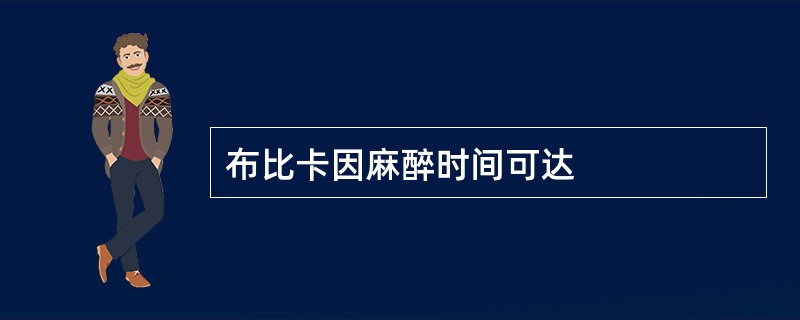 布比卡因麻醉时间可达